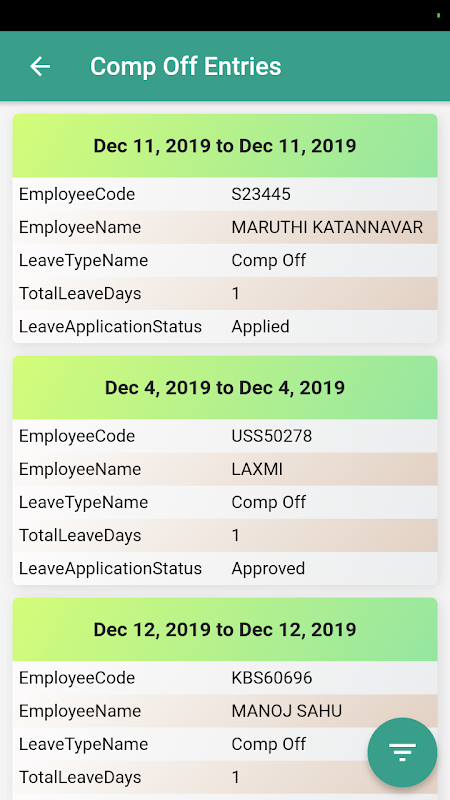 Comp Off Entries

Dec 11, 2019 to Dec 11, 2019

| EmployeeCode | S23445 |
|---|---|
| EmployeeName | MARUTHI KATANNAVAR |
| LeaveTypeName | Comp Off |
| TotalLeaveDays | 1 |
| LeaveApplicationStatus | Applied |

Dec 4, 2019 to Dec 4, 2019

| EmployeeCode | USS50278 |
|---|---|
| EmployeeName | LAXMI |
| LeaveTypeName | Comp Off |
| TotalLeaveDays | 1 |
| LeaveApplicationStatus | Approved |

Dec 12, 2019 to Dec 12, 2019

| EmployeeCode | KBS60696 |
|---|---|
| EmployeeName | MANOJ SAHU |
| LeaveTypeName | Comp Off |
| TotalLeaveDays | 1 |